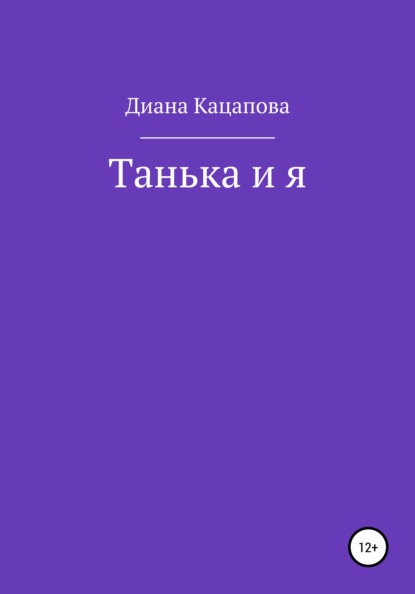 Диана Кацапова

Танька и я

12+